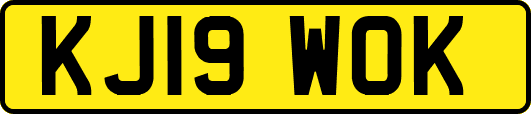 KJ19 WOK